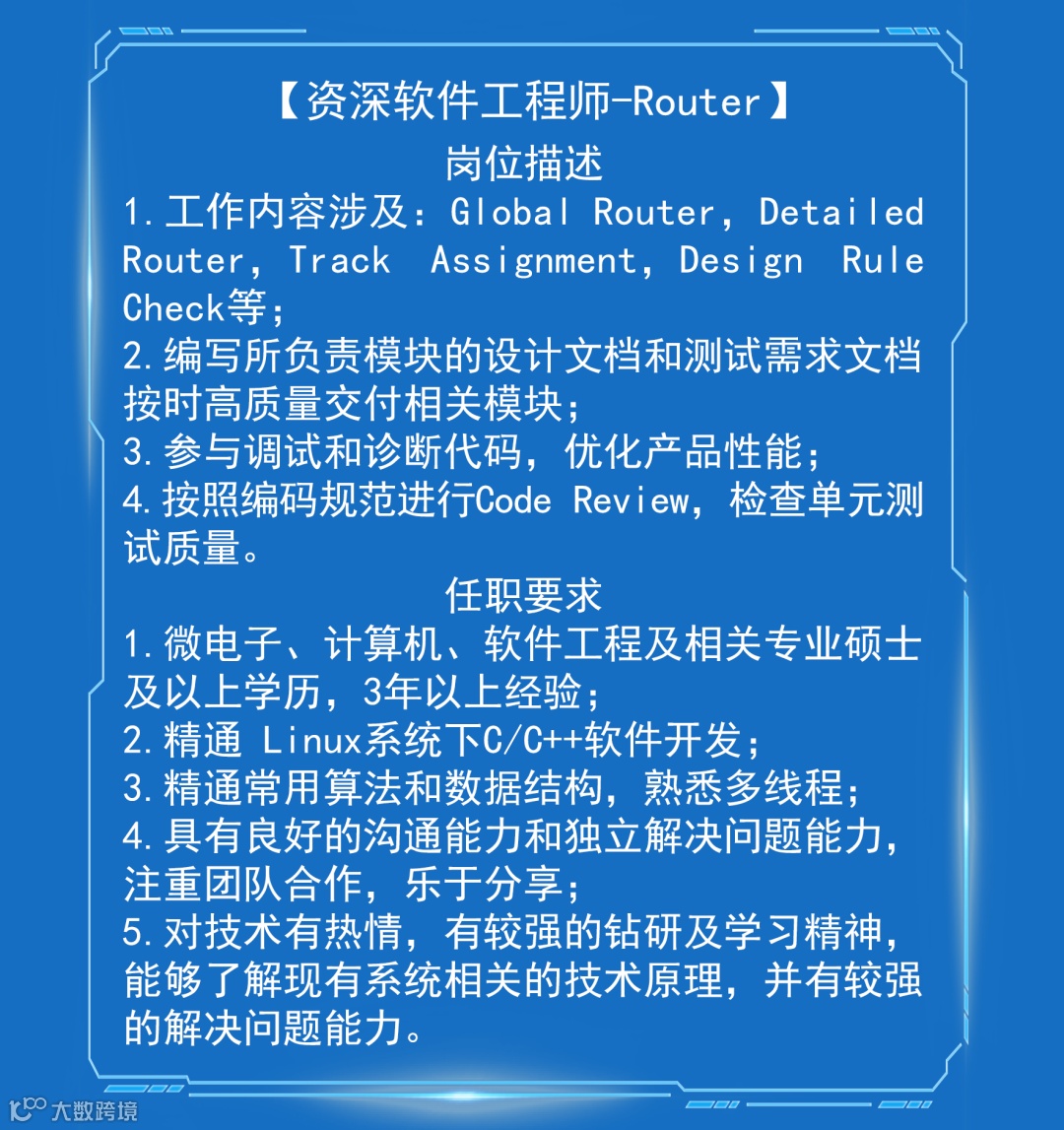 【资深软件工程师-Router】

岗位描述

1.工作内容涉及：Global Router，Detailed Router，Track Assignment，Design Rule Check等；
2.编写所负责模块的设计文档和测试需求文档按时高质量交付相关模块；
3.参与调试和诊断代码，优化产品性能；
4.按照编码规范进行Code Review，检查单元测试质量。

任职要求

1.微电子、计算机、软件工程及相关专业硕士及以上学历，3年以上经验；
2.精通 Linux系统下C/C++软件开发；
3.精通常用算法和数据结构，熟悉多线程；
4.具有良好的沟通能力和独立解决问题能力，注重团队合作，乐于分享；
5.对技术有热情，有较强的钻研及学习精神，能够了解现有系统相关的技术原理，并有较强的解决问题能力。

大数跨境